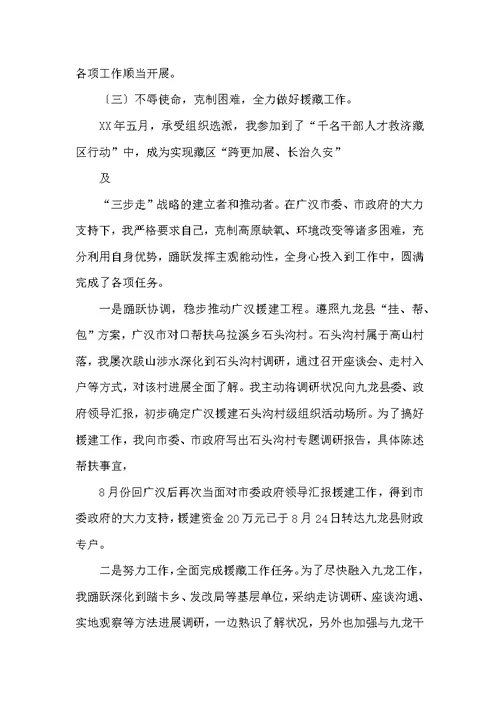 各项工作顺当开展。

〔三〕不辱使命，克制困难，全力做好援藏工作。

XX年五月，承受组织选派，我参加到了“千名干部人才救济藏区行动”中，成为实现藏区“跨更加展、长治久安”

及

“三步走”战略的建立者和推动者。在广汉市委、市政府的大力支持下，我严格要求自己，克制高原缺氧、环境改变等诸多困难，充分利用自身优势，踊跃发挥主观能动性，全身心投入到工作中，圆满完成了各项任务。

一是踊跃协调，稳步推动广汉援建工程。遵照九龙县“挂、帮、包”方案，广汉市对口帮扶乌拉溪乡石头沟村。石头沟村属于高山村落，我屡次跋山涉水深化到石头沟村调研，通过召开座谈会、走村入户等方式，对该村进展全面了解。我主动将调研状况向九龙县委、政府领导汇报，初步确定广汉援建石头沟村级组织活动场所。为了搞好援建工作，我向市委、市政府写出石头沟村专题调研报告，具体陈述帮扶事宜，

8月份回广汉后再次当面对市委政府领导汇报援建工作，得到市委政府的大力支持，援建资金20万元已于8月24日转达九龙县财政专户。

二是努力工作，全面完成援藏工作任务。为了尽快融入九龙工作，我踊跃深化到踏卡乡、发改局等基层单位，采纳走访调研、座谈沟通、实地观察等方法进展调研，一边熟识了解状况，另外也加强与九龙干